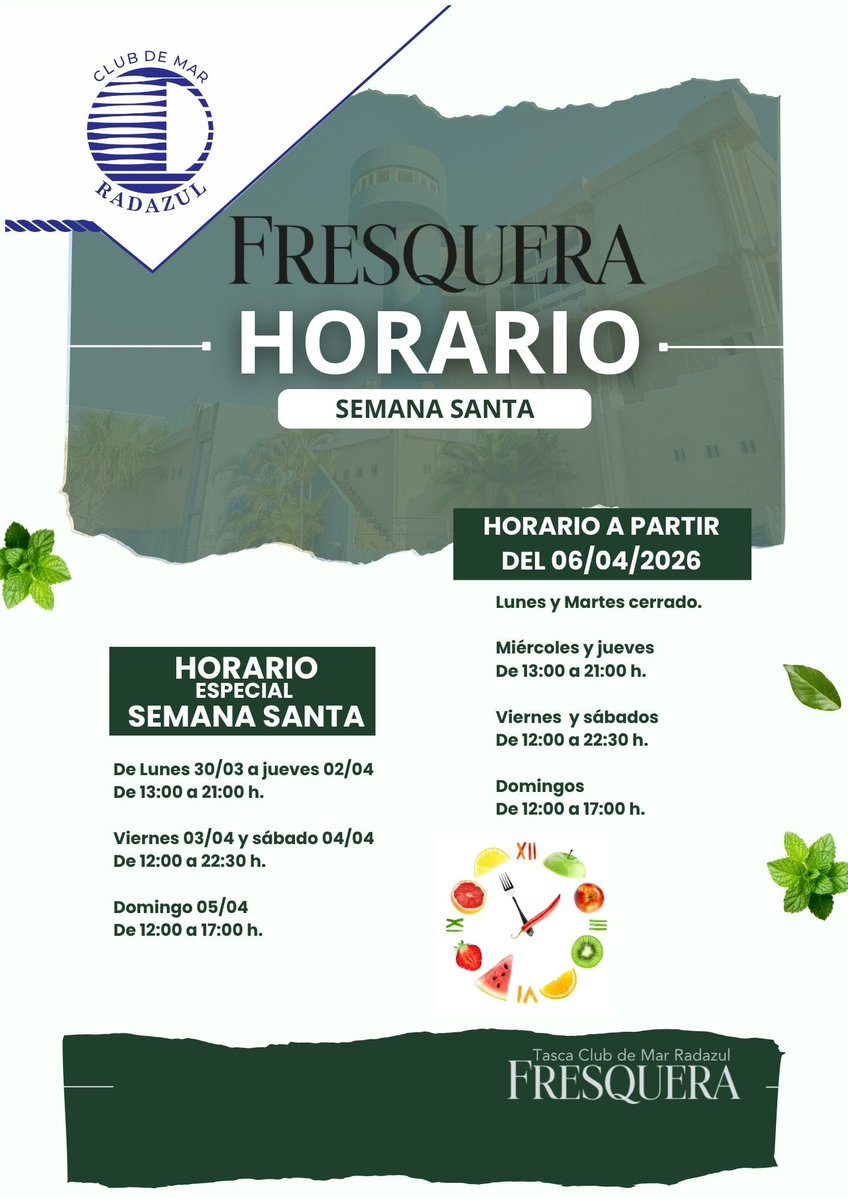 CLUB DE MAR
RADAZUL

FRESQUERA
HORARIO
SEMANA SANTA

HORARIO ESPECIAL SEMANA SANTA

De Lunes 30/03 a jueves 02/04
De 13:00 a 21:00 h.

Viernes 03/04 y sábado 04/04
De 12:00 a 22:30 h.

Domingo 05/04
De 12:00 a 17:00 h.

HORARIO A PARTIR DEL 06/04/2026

Lunes y Martes cerrado.

Miércoles y jueves
De 13:00 a 21:00 h.

Viernes y sábados
De 12:00 a 22:30 h.

Domingos
De 12:00 a 17:00 h.

XII
III
VI
IX

Tasca Club de Mar Radazul
FRESQUERA